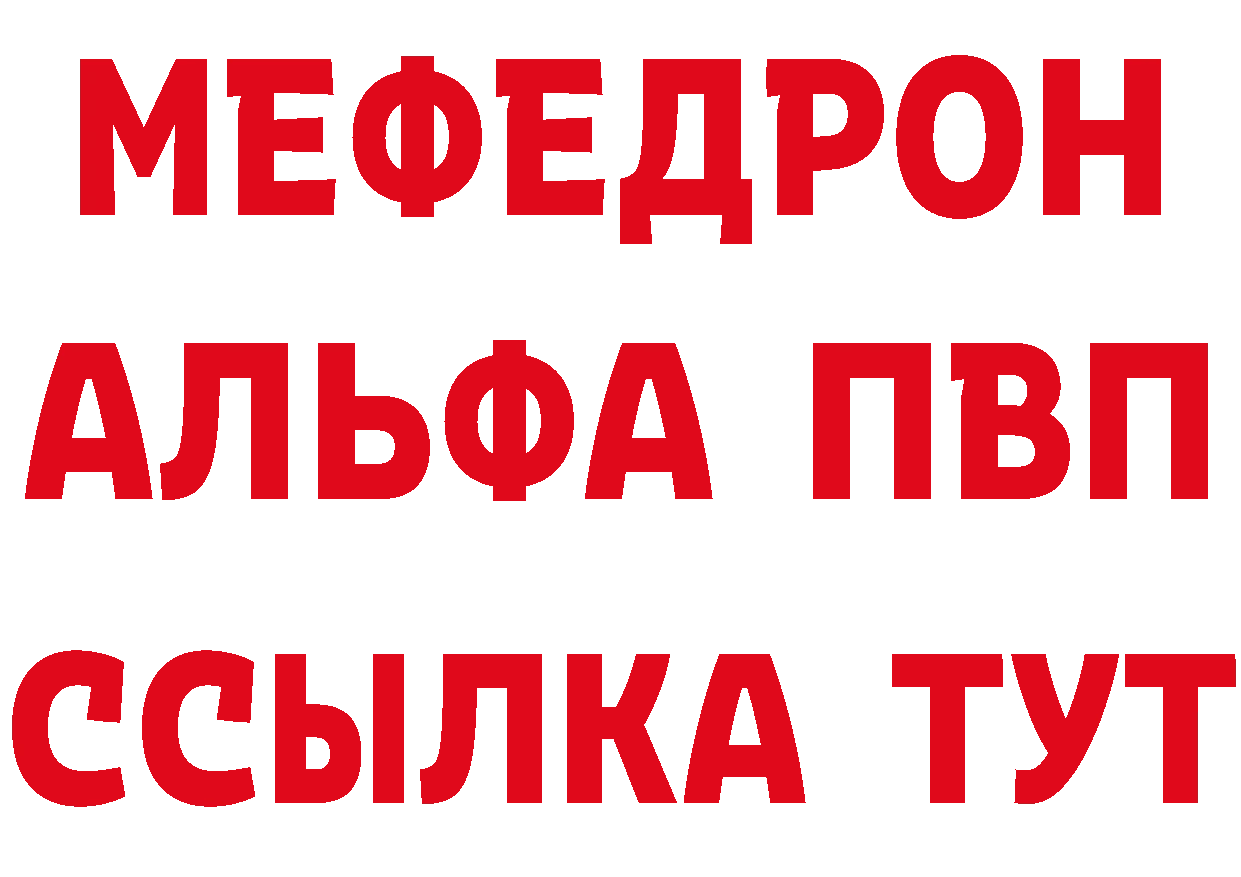 МЕФЕДРОН
АЛЬФА ПВП
ССЫЛКА ТУТ